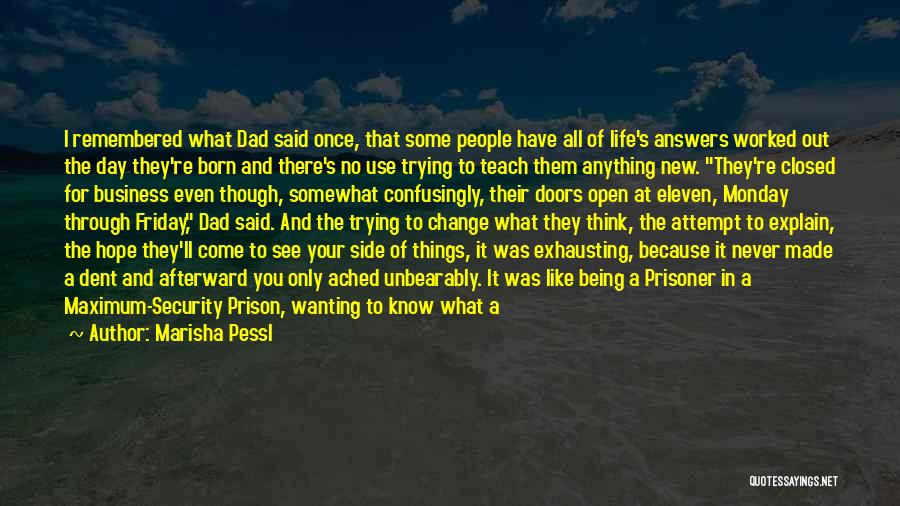 I remembered what Dad said once, that some people have all of life's answers worked out the day they're born and there's no use trying to teach them anything new. "They're closed for business even though, somewhat confusingly, their doors open at eleven, Monday through Friday," Dad said. And the trying to change what they think, the attempt to explain, the hope they'll come to see your side of things, it was exhausting, because it never made a dent and afterward you only ached unbearably. It was like being a Prisoner in a Maximum-Security Prison, wanting to know what a

~ Author: Marisha Pessl

QUOTESSAYINGS.NET